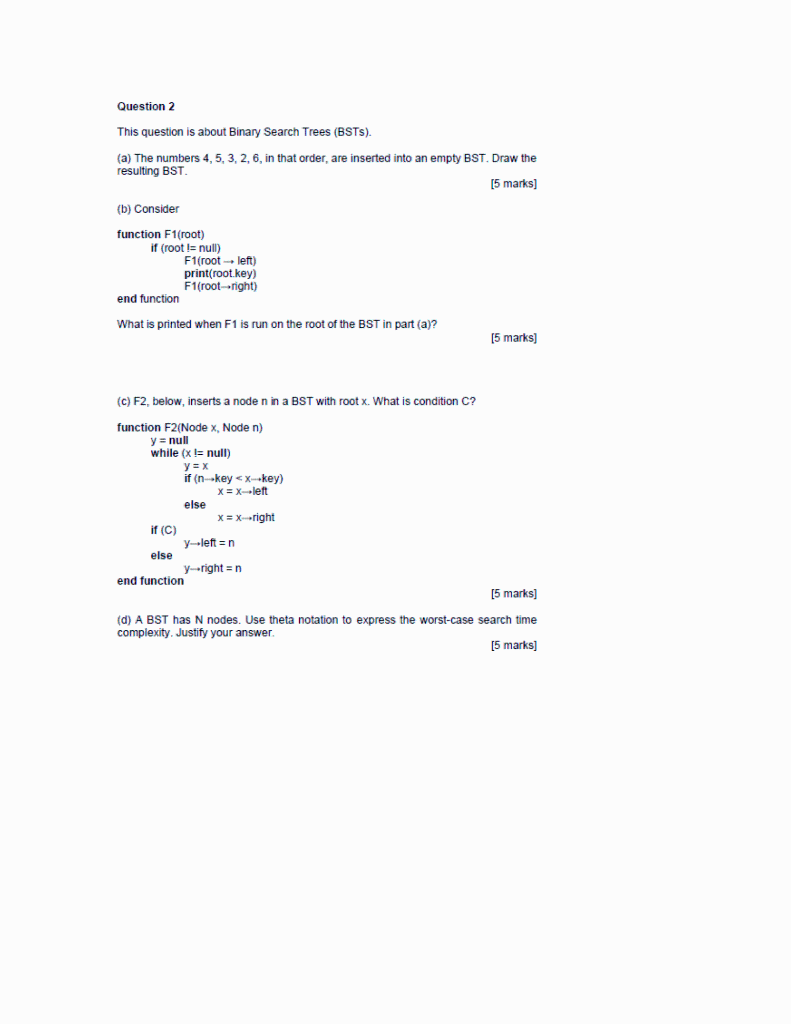 Question 2

This question is about Binary Search Trees (BSTs).

(a) The numbers 4, 5, 3, 2, 6, in that order, are inserted into an empty BST. Draw the resulting BST.

[5 marks]

(b) Consider

function F1(root)
if (root != null)
F1(root → left)
print(root.key)
F1(root→right)
end function

What is printed when F1 is run on the root of the BST in part (a)?

[5 marks]

(c) F2, below, inserts a node n in a BST with root x. What is condition C?

function F2(Node x, Node n)
y = null
while (x != null)
y = x
if (n→key < x→key)
x = x→left
else
x = x→right
if (C)
y→left = n
else
y→right = n
end function

[5 marks]

(d) A BST has N nodes. Use theta notation to express the worst-case search time complexity. Justify your answer.

[5 marks]